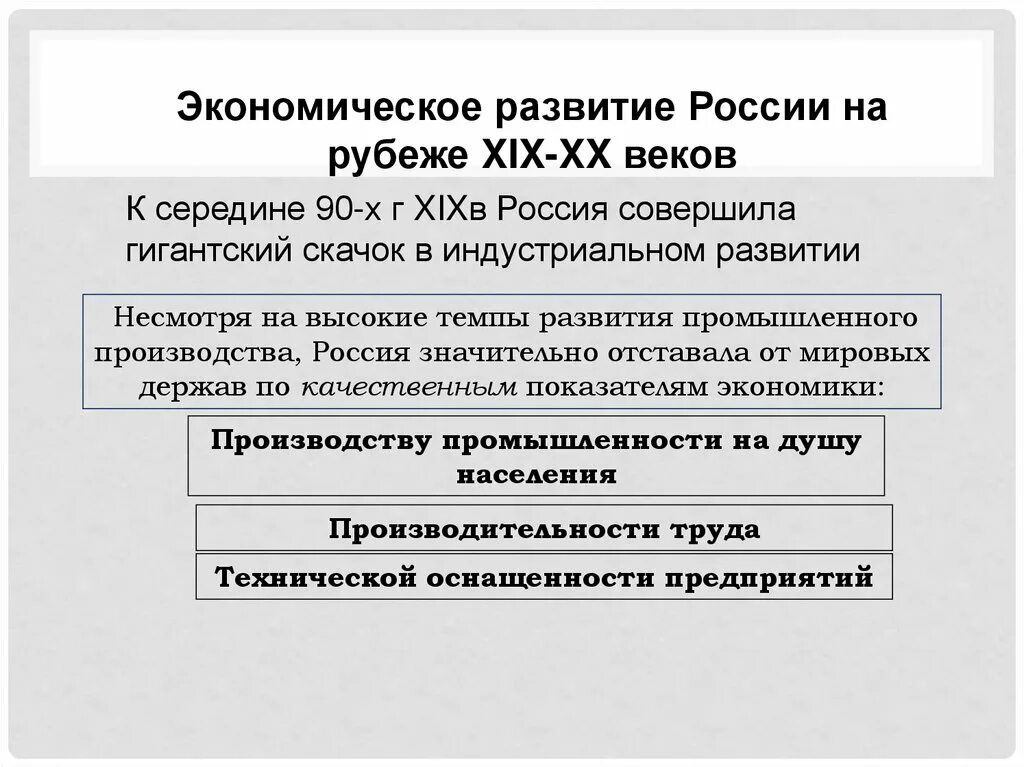 Экономическое развитие России на рубеже XIX-XX веков

К середине 90-х г XIXв Россия совершила гигантский скачок в индустриальном развитии

Несмотря на высокие темпы развития промышленного производства, Россия значительно отставала от мировых держав по качественным показателям экономики:

Производству промышленности на душу населения

Производительности труда

Технической оснащенности предприятий